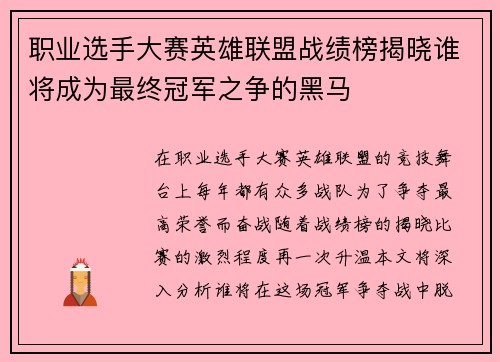 职业选手大赛英雄联盟战绩榜揭晓谁将成为最终冠军之争的黑马

在职业选手大赛英雄联盟的竞技舞台上每年都有众多战队为了争夺最高荣誉而奋战随着战绩榜的揭晓比赛的激烈程度再一次升温本文将深入分析谁将在这场冠军争夺战中脱